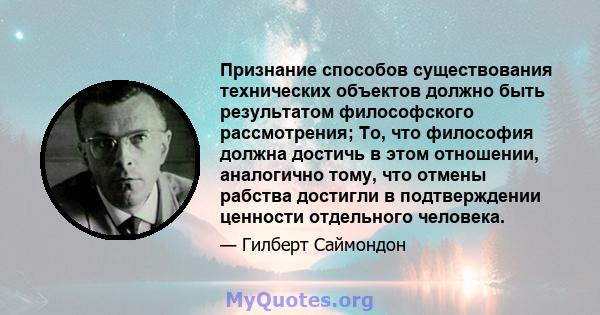 Признание способов существования технических объектов должно быть результатом философского рассмотрения; То, что философия должна достичь в этом отношении, аналогично тому, что отмены рабства достигли в подтверждении ценности отдельного человека.

— Гилберт Саймондон

MyQuotes.org